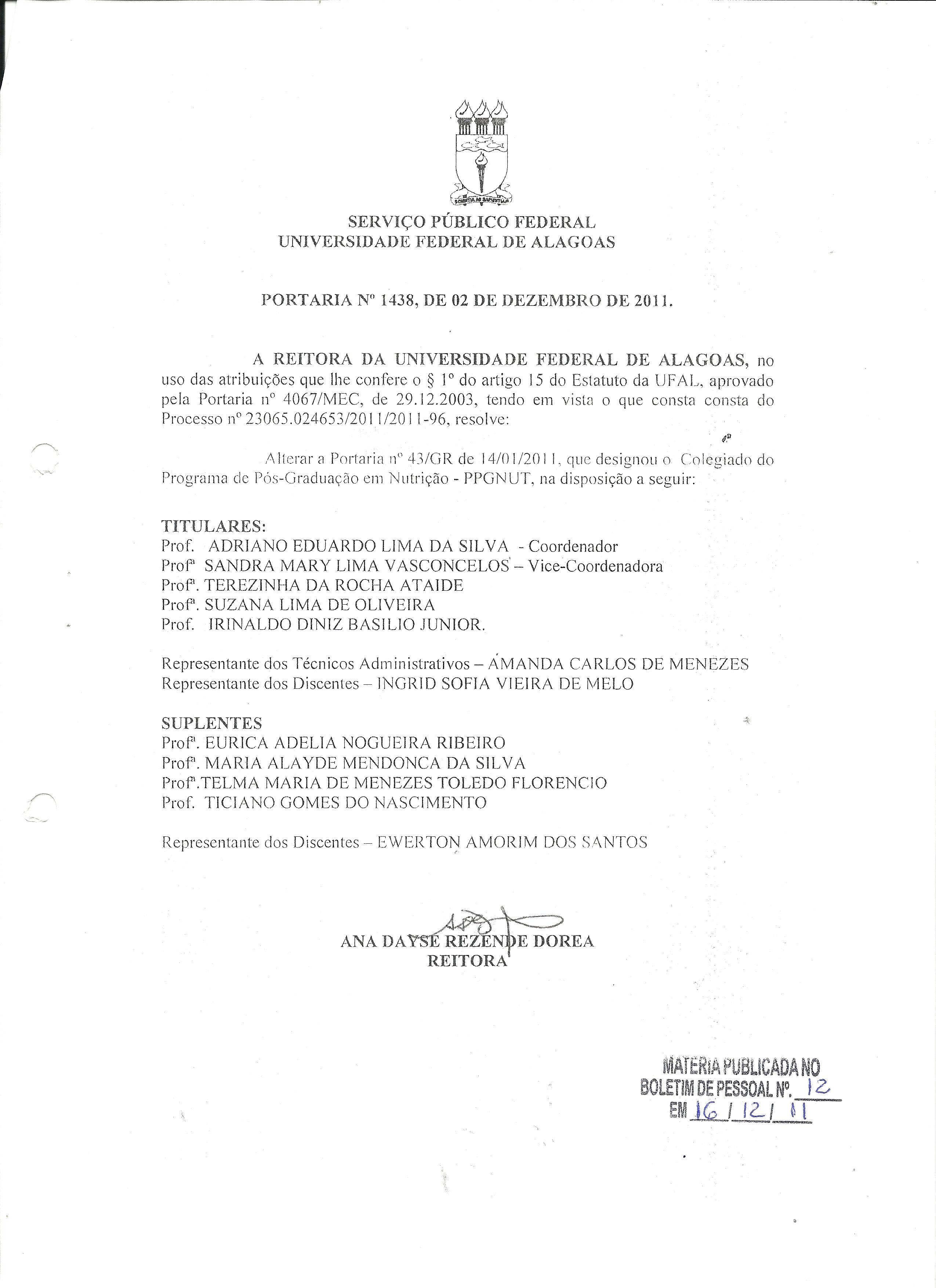 SCIENTIA AD SAPIENTIAM

SERVIÇO PÚBLICO FEDERAL
UNIVERSIDADE FEDERAL DE ALAGOAS

PORTARIA Nº 1438, DE 02 DE DEZEMBRO DE 2011.

A REITORA DA UNIVERSIDADE FEDERAL DE ALAGOAS, no uso das atribuições que lhe confere o § 1º do artigo 15 do Estatuto da UFAL, aprovado pela Portaria nº 4067/MEC, de 29.12.2003, tendo em vista o que consta consta do Processo nº 23065.024653/2011/2011-96, resolve:

Alterar a Portaria nº 43/GR de 14/01/2011, que designou o Colegiado do Programa de Pós-Graduação em Nutrição - PPGNUT, na disposição a seguir:

TITULARES:
Prof. ADRIANO EDUARDO LIMA DA SILVA - Coordenador
Profª SANDRA MARY LIMA VASCONCELOS – Vice-Coordenadora
Profª. TEREZINHA DA ROCHA ATAIDE
Profª. SUZANA LIMA DE OLIVEIRA
Prof. IRINALDO DINIZ BASILIO JUNIOR.

Representante dos Técnicos Administrativos – AMANDA CARLOS DE MENEZES
Representante dos Discentes – INGRID SOFIA VIEIRA DE MELO

SUPLENTES
Profª. EURICA ADELIA NOGUEIRA RIBEIRO
Profª. MARIA ALAYDE MENDONCA DA SILVA
Profª.TELMA MARIA DE MENEZES TOLEDO FLORENCIO
Prof. TICIANO GOMES DO NASCIMENTO

Representante dos Discentes – EWERTON AMORIM DOS SANTOS

ANA DAYSE REZENDE DOREA
REITORA

MATÉRIA PUBLICADA NO
BOLETIM DE PESSOAL Nº. 12
EM 16 / 12 / 11